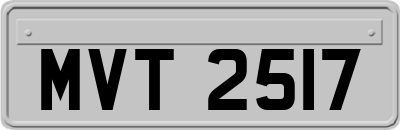 MVT 2517